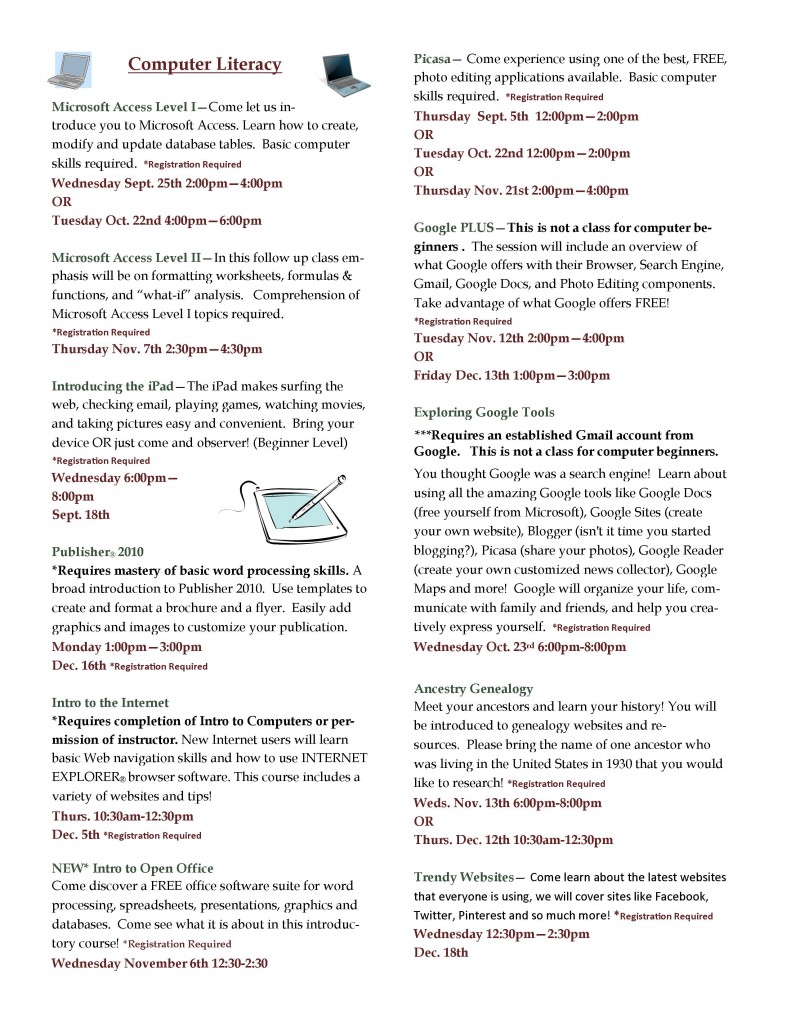 Computer Literacy

Microsoft Access Level I—Come let us introduce you to Microsoft Access. Learn how to create, modify and update database tables. Basic computer skills required. *Registration Required
Wednesday Sept. 25th 2:00pm—4:00pm
OR
Tuesday Oct. 22nd 4:00pm—6:00pm

Microsoft Access Level II—In this follow up class emphasis will be on formatting worksheets, formulas & functions, and "what-if" analysis. Comprehension of Microsoft Access Level I topics required.
*Registration Required
Thursday Nov. 7th 2:30pm—4:30pm

Introducing the iPad—The iPad makes surfing the web, checking email, playing games, watching movies, and taking pictures easy and convenient. Bring your device OR just come and observer! (Beginner Level)
*Registration Required
Wednesday 6:00pm—8:00pm
Sept. 18th

Publisher® 2010
*Requires mastery of basic word processing skills. A broad introduction to Publisher 2010. Use templates to create and format a brochure and a flyer. Easily add graphics and images to customize your publication.
Monday 1:00pm—3:00pm
Dec. 16th *Registration Required

Intro to the Internet
*Requires completion of Intro to Computers or permission of instructor. New Internet users will learn basic Web navigation skills and how to use INTERNET EXPLORER® browser software. This course includes a variety of websites and tips!
Thurs. 10:30am-12:30pm
Dec. 5th *Registration Required

NEW* Intro to Open Office
Come discover a FREE office software suite for word processing, spreadsheets, presentations, graphics and databases. Come see what it is about in this introductory course! *Registration Required
Wednesday November 6th 12:30-2:30

Picasa— Come experience using one of the best, FREE, photo editing applications available. Basic computer skills required. *Registration Required
Thursday Sept. 5th 12:00pm—2:00pm
OR
Tuesday Oct. 22nd 12:00pm—2:00pm
OR
Thursday Nov. 21st 2:00pm—4:00pm

Google PLUS—This is not a class for computer beginners . The session will include an overview of what Google offers with their Browser, Search Engine, Gmail, Google Docs, and Photo Editing components. Take advantage of what Google offers FREE!
*Registration Required
Tuesday Nov. 12th 2:00pm—4:00pm
OR
Friday Dec. 13th 1:00pm—3:00pm

Exploring Google Tools
***Requires an established Gmail account from Google. This is not a class for computer beginners.
You thought Google was a search engine! Learn about using all the amazing Google tools like Google Docs (free yourself from Microsoft), Google Sites (create your own website), Blogger (isn't it time you started blogging?), Picasa (share your photos), Google Reader (create your own customized news collector), Google Maps and more! Google will organize your life, communicate with family and friends, and help you creatively express yourself. *Registration Required
Wednesday Oct. 23rd 6:00pm-8:00pm

Ancestry Genealogy
Meet your ancestors and learn your history! You will be introduced to genealogy websites and resources. Please bring the name of one ancestor who was living in the United States in 1930 that you would like to research! *Registration Required
Weds. Nov. 13th 6:00pm-8:00pm
OR
Thurs. Dec. 12th 10:30am-12:30pm

Trendy Websites— Come learn about the latest websites that everyone is using, we will cover sites like Facebook, Twitter, Pinterest and so much more! *Registration Required
Wednesday 12:30pm—2:30pm
Dec. 18th